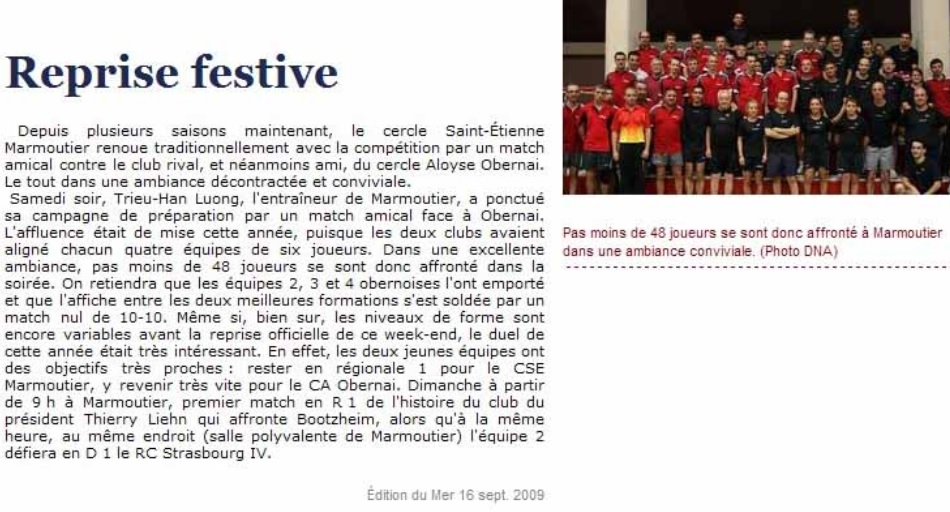 Reprise festive

Depuis plusieurs saisons maintenant, le cercle Saint-Étienne Marmoutier renoue traditionnellement avec la compétition par un match amical contre le club rival, et néanmoins ami, du cercle Aloyse Obernai. Le tout dans une ambiance décontractée et conviviale.
Samedi soir, Trieu-Han Luong, l'entraîneur de Marmoutier, a ponctué sa campagne de préparation par un match amical face à Obernai. L'affluence était de mise cette année, puisque les deux clubs avaient aligné chacun quatre équipes de six joueurs. Dans une excellente ambiance, pas moins de 48 joueurs se sont donc affronté dans la soirée. On retiendra que les équipes 2, 3 et 4 obernoises l'ont emporté et que l'affiche entre les deux meilleures formations s'est soldée par un match nul de 10-10. Même si, bien sur, les niveaux de forme sont encore variables avant la reprise officielle de ce week-end, le duel de cette année était très intéressant. En effet, les deux jeunes équipes ont des objectifs très proches : rester en régionale 1 pour le CSE Marmoutier, y revenir très vite pour le CA Obernai. Dimanche à partir de 9 h à Marmoutier, premier match en R 1 de l'histoire du club du président Thierry Liehn qui affronte Bootzheim, alors qu'à la même heure, au même endroit (salle polyvalente de Marmoutier) l'équipe 2 défiera en D 1 le RC Strasbourg IV.

Édition du Mer 16 sept. 2009

Pas moins de 48 joueurs se sont donc affronté à Marmoutier dans une ambiance conviviale. (Photo DNA)